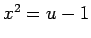 $x^2 = u - 1$